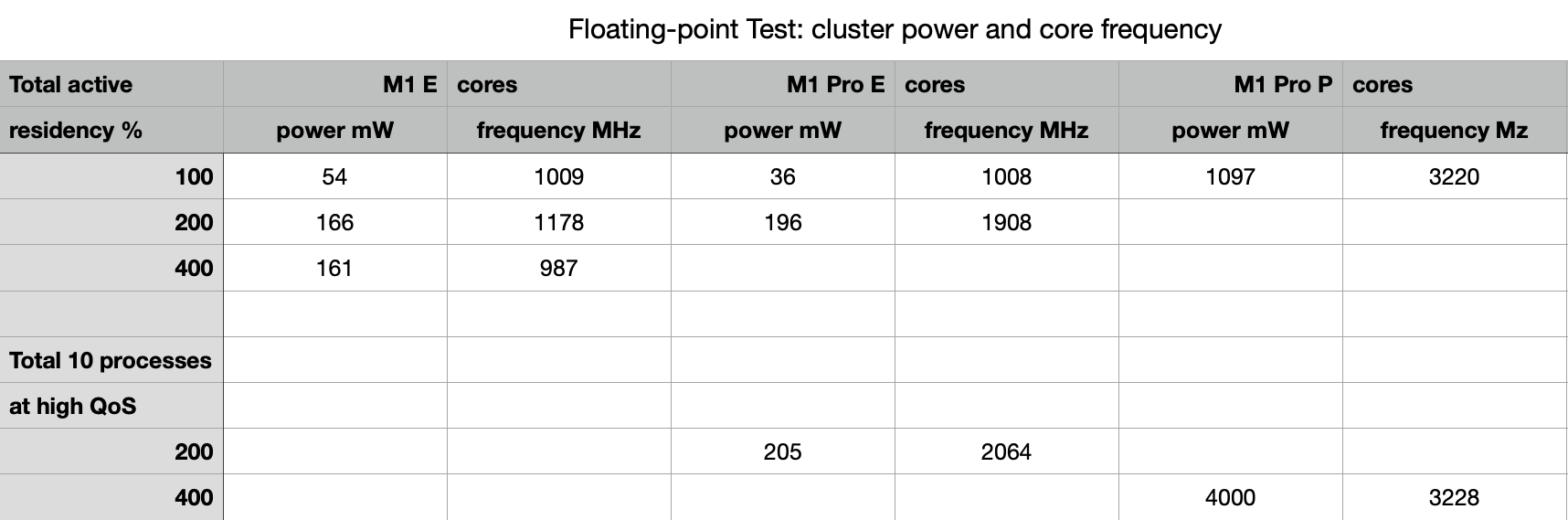 Floating-point Test: cluster power and core frequency

| Total active | M1 E | cores | M1 Pro E | cores | M1 Pro P | cores |
|---|---|---|---|---|---|---|
| residency % | power mW | frequency MHz | power mW | frequency MHz | power mW | frequency Mz |
| 100 | 54 | 1009 | 36 | 1008 | 1097 | 3220 |
| 200 | 166 | 1178 | 196 | 1908 | | |
| 400 | 161 | 987 | | | | |
| | | | | | | |
| Total 10 processes | | | | | | |
| at high QoS | | | | | | |
| 200 | | | 205 | 2064 | | |
| 400 | | | | | 4000 | 3228 |